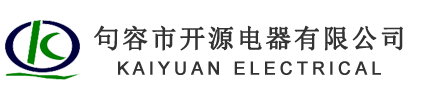 句容市开源电器有限公司
KAIYUAN ELECTRICAL